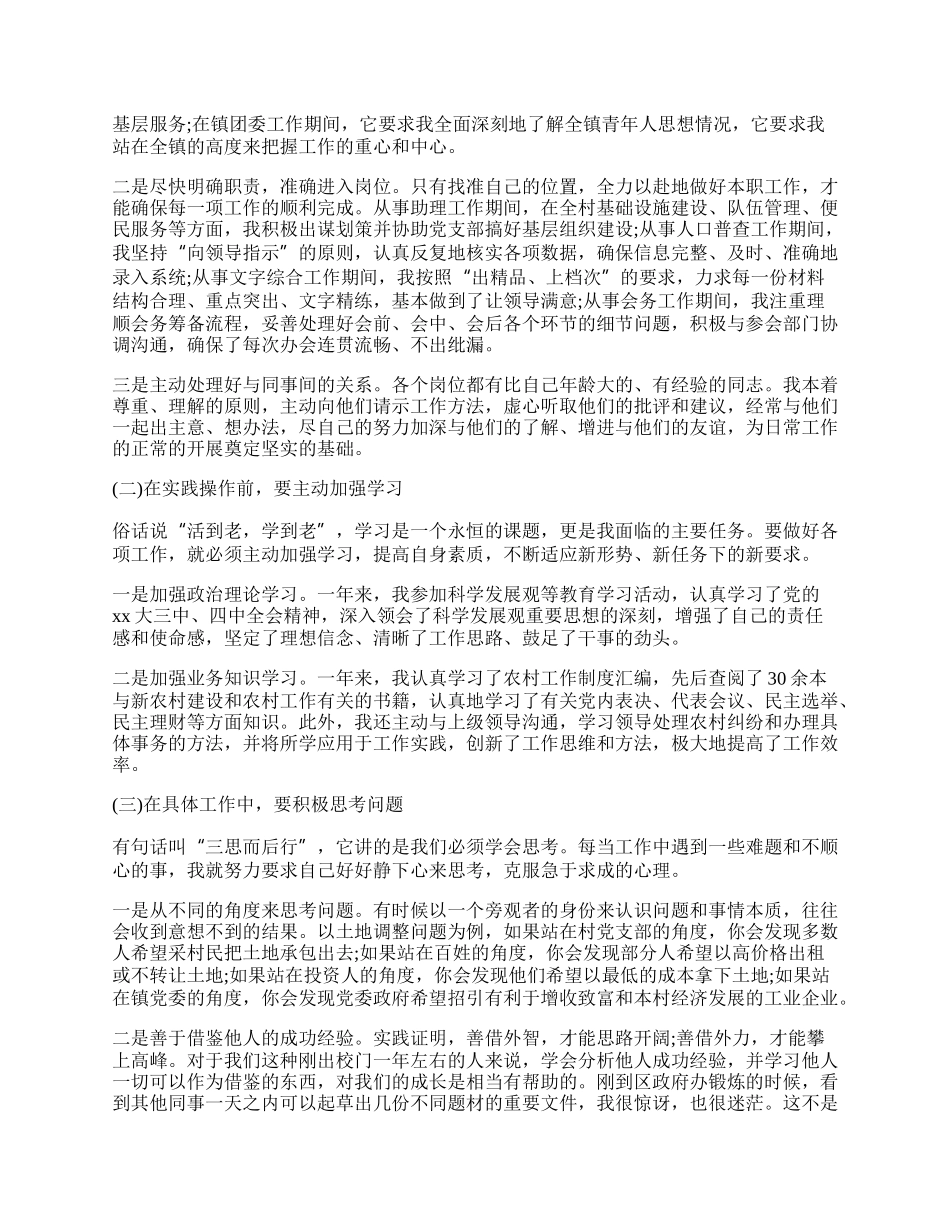 基层服务;在镇团委工作期间，它要求我全面深刻地了解全镇青年人思想情况，它要求我站在全镇的高度来把握工作的重心和中心。

二是尽快明确职责，准确进入岗位。只有找准自己的位置，全力以赴地做好本职工作，才能确保每一项工作的顺利完成。从事助理工作期间，在全村基础设施建设、队伍管理、便民服务等方面，我积极出谋划策并协助党支部搞好基层组织建设;从事人口普查工作期间，我坚持“向领导指示”的原则，认真反复地核实各项数据，确保信息完整、及时、准确地录入系统;从事文字综合工作期间，我按照“出精品、上档次”的要求，力求每一份材料结构合理、重点突出、文字精练，基本做到了让领导满意;从事会务工作期间，我注重理顺会务筹备流程，妥善处理好会前、会中、会后各个环节的细节问题，积极与参会部门协调沟通，确保了每次办会连贯流畅、不出纰漏。

三是主动处理好与同事间的关系。各个岗位都有比自己年龄大的、有经验的同志。我本着尊重、理解的原则，主动向他们请示工作方法，虚心听取他们的批评和建议，经常与他们一起出主意、想办法，尽自己的努力加深与他们的了解、增进与他们的友谊，为日常工作的正常的开展奠定坚实的基础。

(二)在实践操作前，要主动加强学习

俗话说“活到老，学到老”，学习是一个永恒的课题，更是我面临的主要任务。要做好各项工作，就必须主动加强学习，提高自身素质，不断适应新形势、新任务下的新要求。

一是加强政治理论学习。一年来，我参加科学发展观等教育学习活动，认真学习了党的xx大三中、四中全会精神，深入领会了科学发展观重要思想的深刻，增强了自己的责任感和使命感，坚定了理想信念、清晰了工作思路、鼓足了干事的劲头。

二是加强业务知识学习。一年来，我认真学习了农村工作制度汇编，先后查阅了30余本与新农村建设和农村工作有关的书籍，认真地学习了有关党内表决、代表会议、民主选举、民主理财等方面知识。此外，我还主动与上级领导沟通，学习领导处理农村纠纷和办理具体事务的方法，并将所学应用于工作实践，创新了工作思维和方法，极大地提高了工作效率。

(三)在具体工作中，要积极思考问题

有句话叫“三思而后行”，它讲的是我们必须学会思考。每当工作中遇到一些难题和不顺心的事，我就努力要求自己好好静下心来思考，克服急于求成的心理。

一是从不同的角度来思考问题。有时候以一个旁观者的身份来认识问题和事情本质，往往会收到意想不到的结果。以土地调整问题为例，如果站在村党支部的角度，你会发现多数人希望采村民把土地承包出去;如果站在百姓的角度，你会发现部分人希望以高价格出租或不转让土地;如果站在投资人的角度，你会发现他们希望以最低的成本拿下土地;如果站在镇党委的角度，你会发现党委政府希望招引有利于增收致富和本村经济发展的工业企业。

二是善于借鉴他人的成功经验。实践证明，善借外智，才能思路开阔;善借外力，才能攀上高峰。对于我们这种刚出校门一年左右的人来说，学会分析他人成功经验，并学习他人一切可以作为借鉴的东西，对我们的成长是相当有帮助的。刚到区政府办锻炼的时候，看到其他同事一天之内可以起草出几份不同题材的重要文件，我很惊讶，也很迷茫。这不是